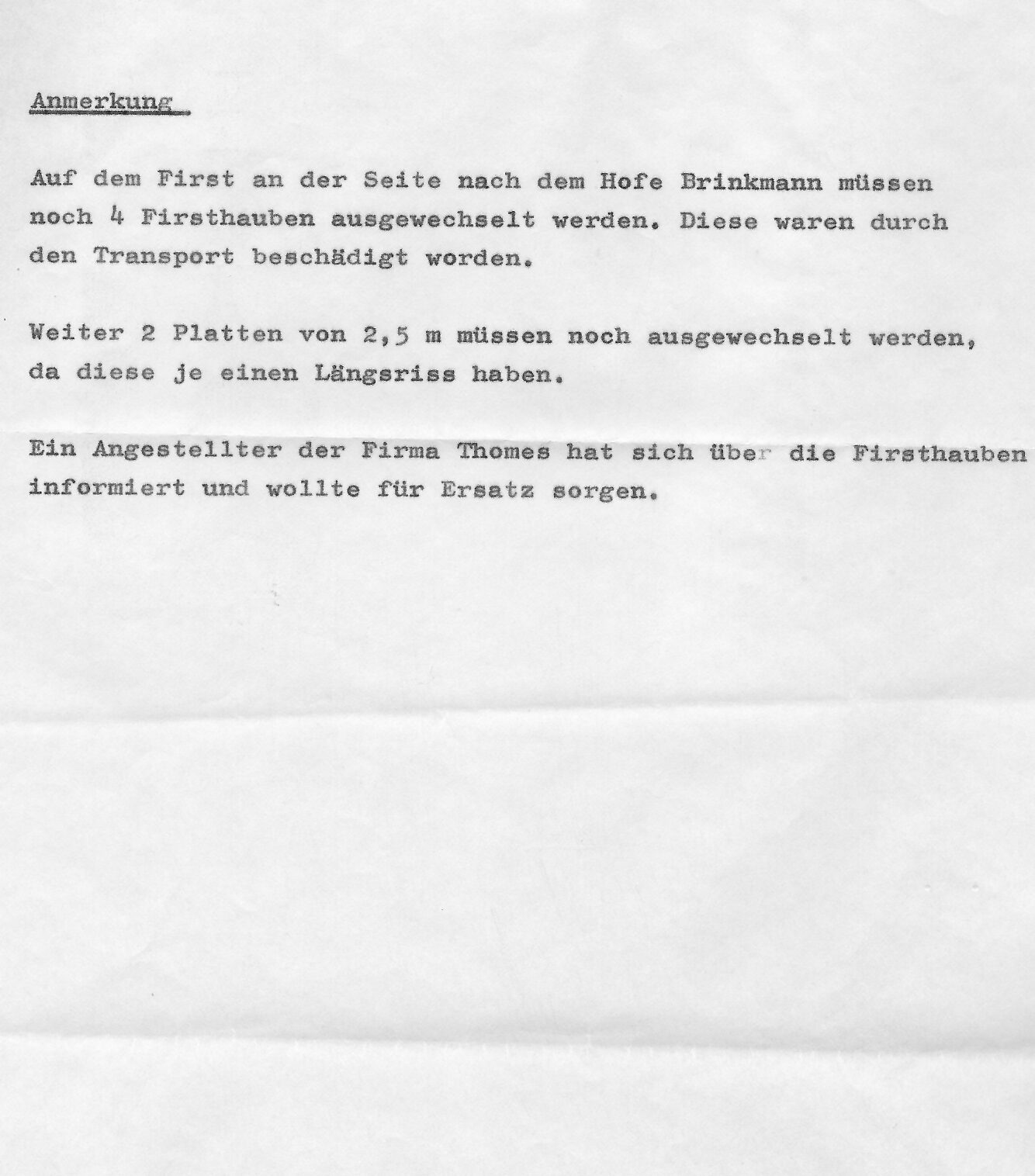 Anmerkung

Auf dem First an der Seite nach dem Hofe Brinkmann müssen noch 4 Firsthauben ausgewechselt werden. Diese waren durch den Transport beschädigt worden.

Weiter 2 Platten von 2,5 m müssen noch ausgewechselt werden, da diese je einen Längsriss haben.

Ein Angestellter der Firma Thomes hat sich über die Firsthauben informiert und wollte für Ersatz sorgen.